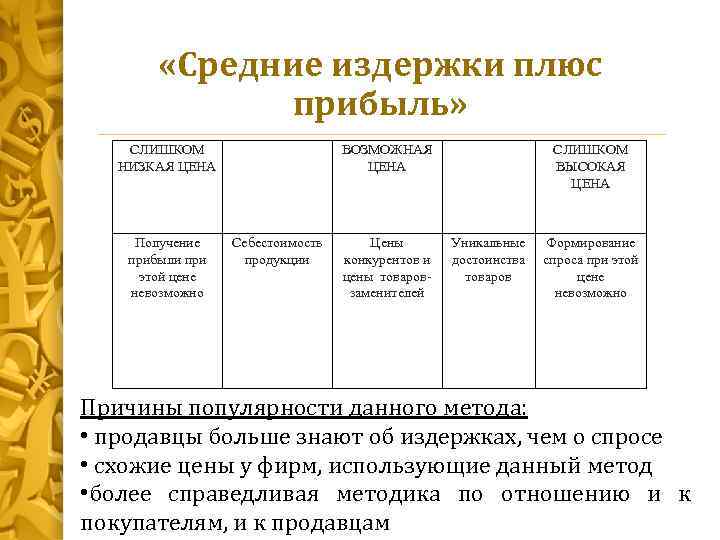 «Средние издержки плюс прибыль»

| СЛИШКОМ НИЗКАЯ ЦЕНА | | ВОЗМОЖНАЯ ЦЕНА | | СЛИШКОМ ВЫСОКАЯ ЦЕНА |
|---|---|---|---|---|
| Получение прибыли при этой цене невозможно | Себестоимость продукции | Цены конкурентов и цены товаров-заменителей | Уникальные достоинства товаров | Формирование спроса при этой цене невозможно |

Причины популярности данного метода:
• продавцы больше знают об издержках, чем о спросе
• схожие цены у фирм, использующие данный метод
•более справедливая методика по отношению и к покупателям, и к продавцам